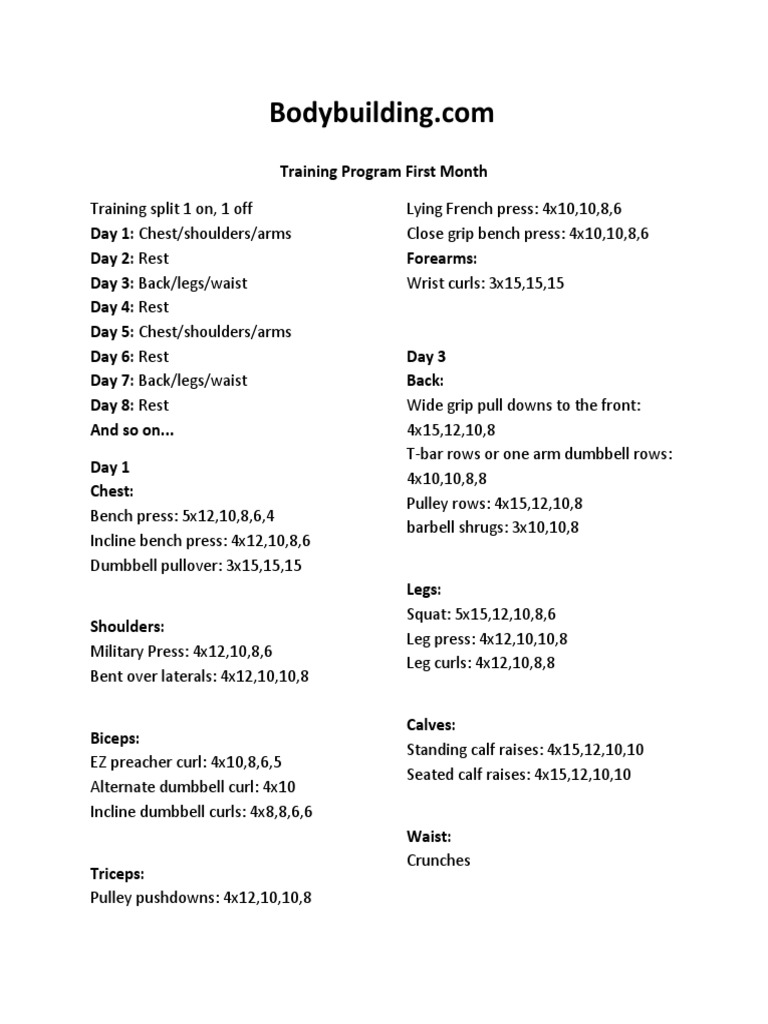 Bodybuilding.com

Training Program First Month

Training split 1 on, 1 off
Day 1: Chest/shoulders/arms
Day 2: Rest
Day 3: Back/legs/waist
Day 4: Rest
Day 5: Chest/shoulders/arms
Day 6: Rest
Day 7: Back/legs/waist
Day 8: Rest
And so on...

Day 1
Chest:
Bench press: 5x12,10,8,6,4
Incline bench press: 4x12,10,8,6
Dumbbell pullover: 3x15,15,15

Shoulders:
Military Press: 4x12,10,8,6
Bent over laterals: 4x12,10,10,8

Biceps:
EZ preacher curl: 4x10,8,6,5
Alternate dumbbell curl: 4x10
Incline dumbbell curls: 4x8,8,6,6

Triceps:
Pulley pushdowns: 4x12,10,10,8
Lying French press: 4x10,10,8,6
Close grip bench press: 4x10,10,8,6
Forearms:
Wrist curls: 3x15,15,15

Day 3
Back:
Wide grip pull downs to the front: 4x15,12,10,8
T-bar rows or one arm dumbbell rows: 4x10,10,8,8
Pulley rows: 4x15,12,10,8
barbell shrugs: 3x10,10,8

Legs:
Squat: 5x15,12,10,8,6
Leg press: 4x12,10,10,8
Leg curls: 4x12,10,8,8

Calves:
Standing calf raises: 4x15,12,10,10
Seated calf raises: 4x15,12,10,10

Waist:
Crunches